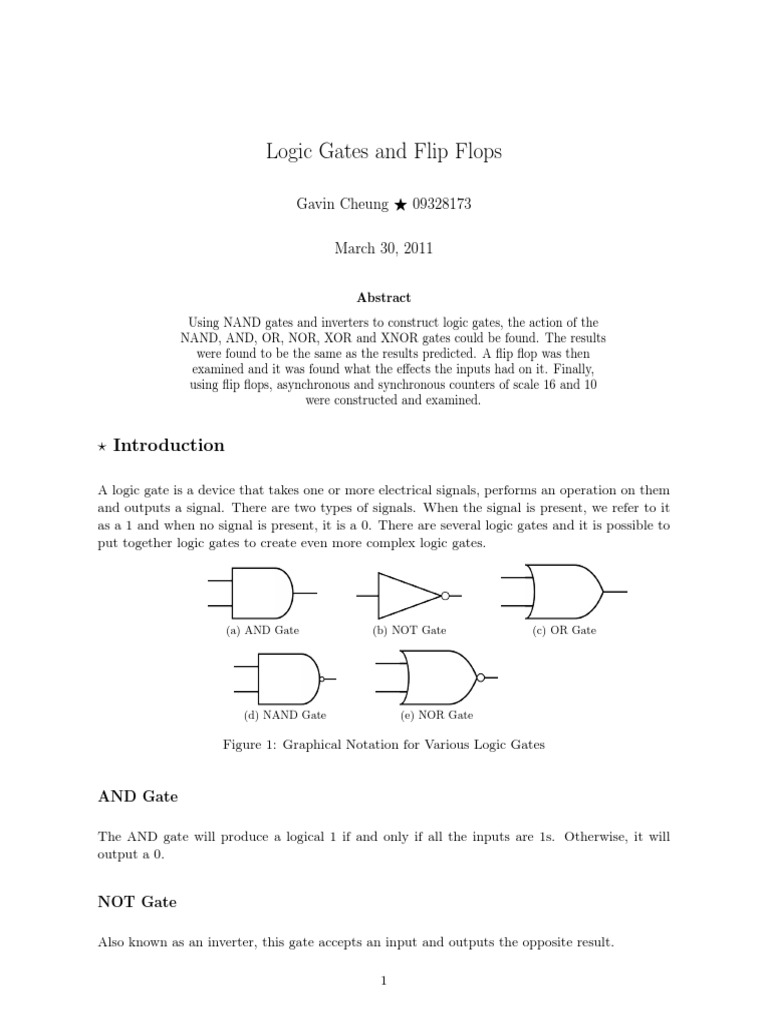 Logic Gates and Flip Flops

Gavin Cheung ★ 09328173

March 30, 2011

Abstract

Using NAND gates and inverters to construct logic gates, the action of the NAND, AND, OR, NOR, XOR and XNOR gates could be found. The results were found to be the same as the results predicted. A flip flop was then examined and it was found what the effects the inputs had on it. Finally, using flip flops, asynchronous and synchronous counters of scale 16 and 10 were constructed and examined.

⋆ Introduction

A logic gate is a device that takes one or more electrical signals, performs an operation on them and outputs a signal. There are two types of signals. When the signal is present, we refer to it as a 1 and when no signal is present, it is a 0. There are several logic gates and it is possible to put together logic gates to create even more complex logic gates.

(a) AND Gate

(b) NOT Gate

(c) OR Gate

(d) NAND Gate

(e) NOR Gate

Figure 1: Graphical Notation for Various Logic Gates

AND Gate

The AND gate will produce a logical 1 if and only if all the inputs are 1s. Otherwise, it will output a 0.

NOT Gate

Also known as an inverter, this gate accepts an input and outputs the opposite result.

1